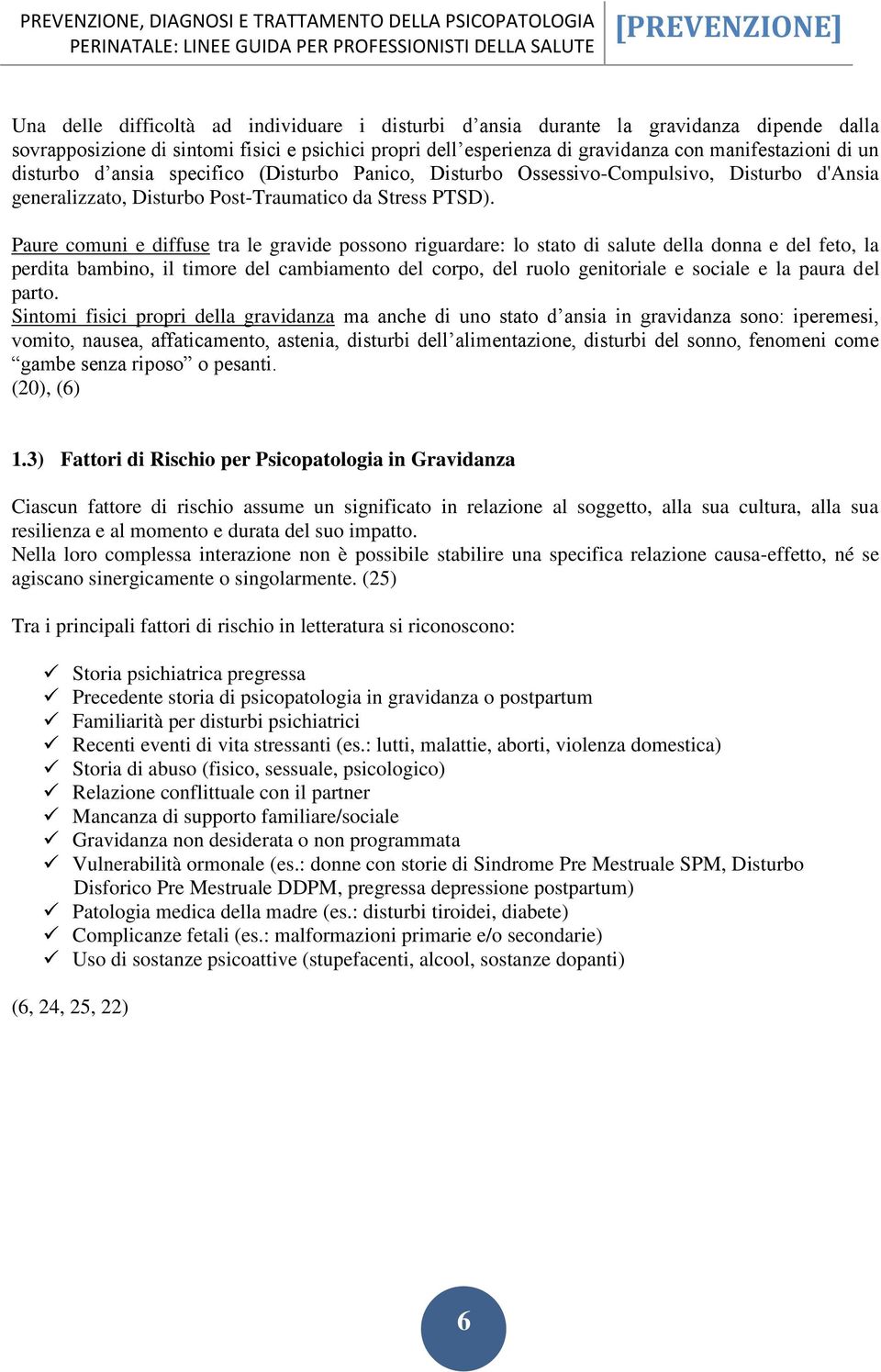 PREVENZIONE, DIAGNOSI E TRATTAMENTO DELLA PSICOPATOLOGIA PERINATALE: LINEE GUIDA PER PROFESSIONISTI DELLA SALUTE [PREVENZIONE]

Una delle difficoltà ad individuare i disturbi d'ansia durante la gravidanza dipende dalla sovrapposizione di sintomi fisici e psichici propri dell'esperienza di gravidanza con manifestazioni di un disturbo d'ansia specifico (Disturbo Panico, Disturbo Ossessivo-Compulsivo, Disturbo d'Ansia generalizzato, Disturbo Post-Traumatico da Stress PTSD).

Paure comuni e diffuse tra le gravide possono riguardare: lo stato di salute della donna e del feto, la perdita bambino, il timore del cambiamento del corpo, del ruolo genitoriale e sociale e la paura del parto.
Sintomi fisici propri della gravidanza ma anche di uno stato d'ansia in gravidanza sono: iperemesi, vomito, nausea, affaticamento, astenia, disturbi dell'alimentazione, disturbi del sonno, fenomeni come "gambe senza riposo" o pesanti.
(20), (6)

1.3) Fattori di Rischio per Psicopatologia in Gravidanza

Ciascun fattore di rischio assume un significato in relazione al soggetto, alla sua cultura, alla sua resilienza e al momento e durata del suo impatto.
Nella loro complessa interazione non è possibile stabilire una specifica relazione causa-effetto, né se agiscano sinergicamente o singolarmente. (25)

Tra i principali fattori di rischio in letteratura si riconoscono:

✓ Storia psichiatrica pregressa
✓ Precedente storia di psicopatologia in gravidanza o postpartum
✓ Familiarità per disturbi psichiatrici
✓ Recenti eventi di vita stressanti (es.: lutti, malattie, aborti, violenza domestica)
✓ Storia di abuso (fisico, sessuale, psicologico)
✓ Relazione conflittuale con il partner
✓ Mancanza di supporto familiare/sociale
✓ Gravidanza non desiderata o non programmata
✓ Vulnerabilità ormonale (es.: donne con storie di Sindrome Pre Mestruale SPM, Disturbo Disforico Pre Mestruale DDPM, pregressa depressione postpartum)
✓ Patologia medica della madre (es.: disturbi tiroidei, diabete)
✓ Complicanze fetali (es.: malformazioni primarie e/o secondarie)
✓ Uso di sostanze psicoattive (stupefacenti, alcool, sostanze dopanti)

(6, 24, 25, 22)

6